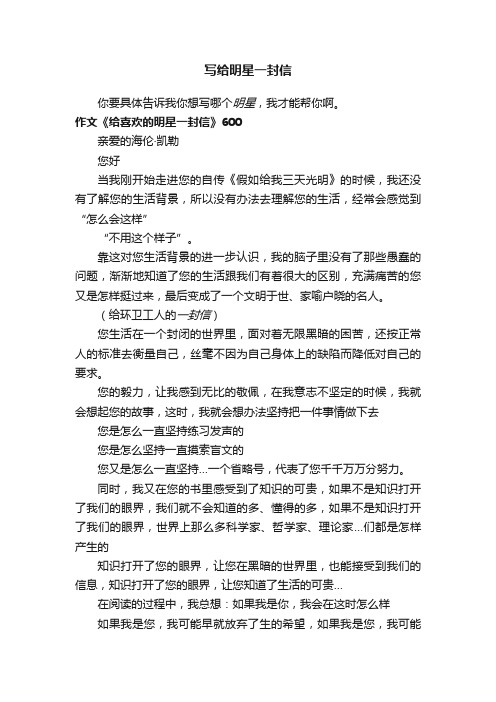 写给明星一封信

你要具体告诉我你想写哪个明星，我才能帮你啊。

作文《给喜欢的明星一封信》600

亲爱的海伦·凯勒

您好

当我刚开始走进您的自传《假如给我三天光明》的时候，我还没有了解您的生活背景，所以没有办法去理解您的生活，经常会感觉到“怎么会这样”

“不用这个样子”。

靠这对您生活背景的进一步认识，我的脑子里没有了那些愚蠢的问题，渐渐地知道了您的生活跟我们有着很大的区别，充满痛苦的您又是怎样挺过来，最后变成了一个文明于世、家喻户晓的名人。

（给环卫工人的一封信）

您生活在一个封闭的世界里，面对着无限黑暗的困苦，还按正常人的标准去衡量自己，丝毫不因为自己身体上的缺陷而降低对自己的要求。

您的毅力，让我感到无比的敬佩，在我意志不坚定的时候，我就会想起您的故事，这时，我就会想办法坚持把一件事情做下去

您是怎么一直坚持练习发声的

您是怎么坚持一直摸索盲文的

您又是怎么一直坚持...一个省略号，代表了您千千万万分努力。

同时，我又在您的书里感受到了知识的可贵，如果不是知识打开了我们的眼界，我们就不会知道的多、懂得的多，如果不是知识打开了我们的眼界，世界上那么多科学家、哲学家、理论家...们都是怎样产生的

知识打开了您的眼界，让您在黑暗的世界里，也能接受到我们的信息，知识打开了您的眼界，让您知道了生活的可贵...

在阅读的过程中，我总想：如果我是你，我会在这时怎么样

如果我是您，我可能早就放弃了生的希望，如果我是您，我可能